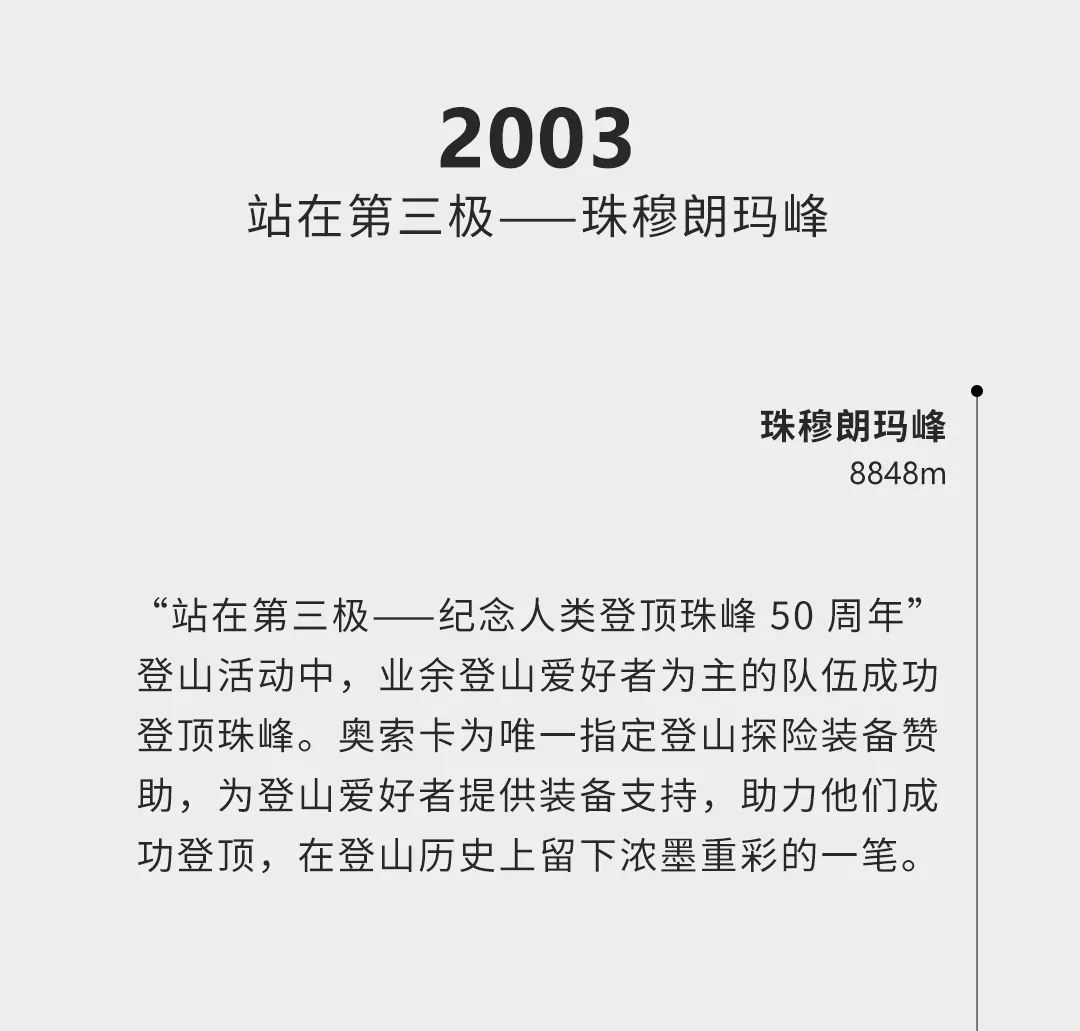 2003
站在第三极——珠穆朗玛峰

珠穆朗玛峰
8848m

“站在第三极——纪念人类登顶珠峰50周年”登山活动中，业余登山爱好者为主的队伍成功登顶珠峰。奥索卡为唯一指定登山探险装备赞助，为登山爱好者提供装备支持，助力他们成功登顶，在登山历史上留下浓墨重彩的一笔。